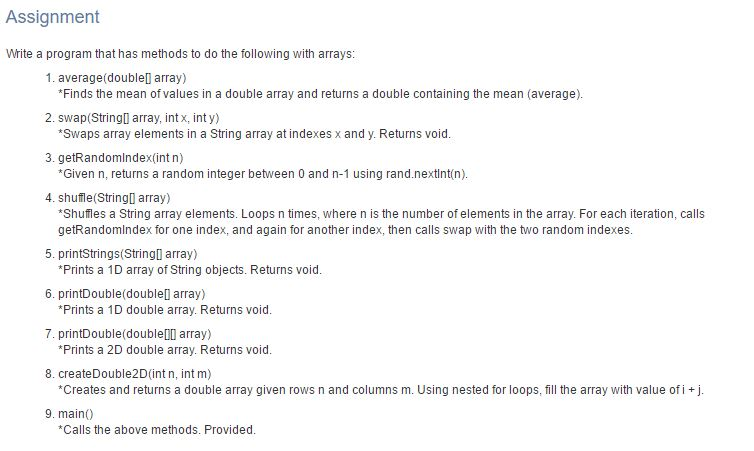 Assignment

Write a program that has methods to do the following with arrays:

1. average(double[] array)
*Finds the mean of values in a double array and returns a double containing the mean (average).

2. swap(String[] array, int x, int y)
*Swaps array elements in a String array at indexes x and y. Returns void.

3. getRandomIndex(int n)
*Given n, returns a random integer between 0 and n-1 using rand.nextInt(n).

4. shuffle(String[] array)
*Shuffles a String array elements. Loops n times, where n is the number of elements in the array. For each iteration, calls getRandomIndex for one index, and again for another index, then calls swap with the two random indexes.

5. printStrings(String[] array)
*Prints a 1D array of String objects. Returns void.

6. printDouble(double[] array)
*Prints a 1D double array. Returns void.

7. printDouble(double[][] array)
*Prints a 2D double array. Returns void.

8. createDouble2D(int n, int m)
*Creates and returns a double array given rows n and columns m. Using nested for loops, fill the array with value of i + j.

9. main()
*Calls the above methods. Provided.